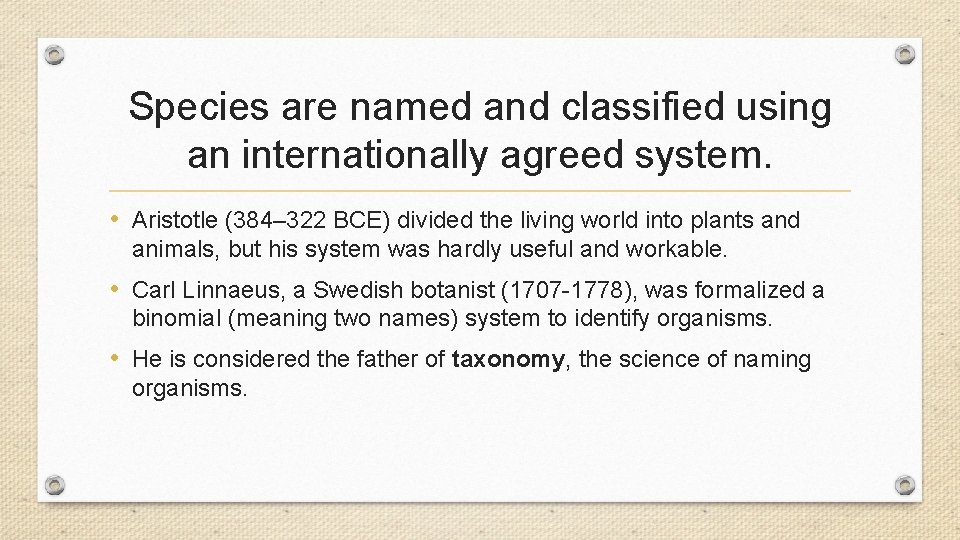 Species are named and classified using an internationally agreed system.

• Aristotle (384–322 BCE) divided the living world into plants and animals, but his system was hardly useful and workable.

• Carl Linnaeus, a Swedish botanist (1707-1778), was formalized a binomial (meaning two names) system to identify organisms.

• He is considered the father of taxonomy, the science of naming organisms.